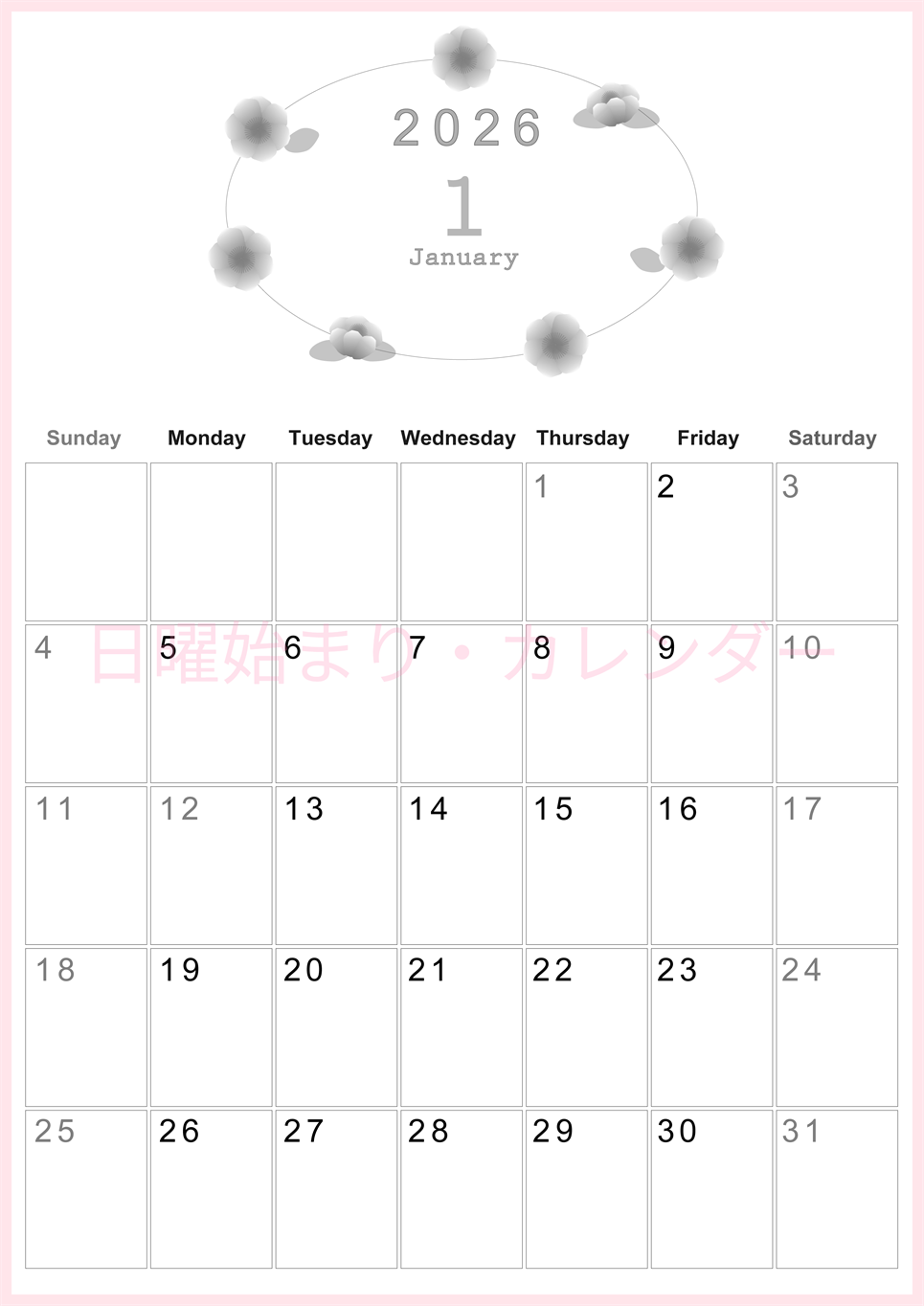 2026
1
January

| Sunday | Monday | Tuesday | Wednesday | Thursday | Friday | Saturday |
|---|---|---|---|---|---|---|
| | | | | 1 | 2 | 3 |
| 4 | 5 | 6 | 7 | 8 | 9 | 10 |
| 11 | 12 | 13 | 14 | 15 | 16 | 17 |
| 18 | 19 | 20 | 21 | 22 | 23 | 24 |
| 25 | 26 | 27 | 28 | 29 | 30 | 31 |

日曜始まり・カレンダー